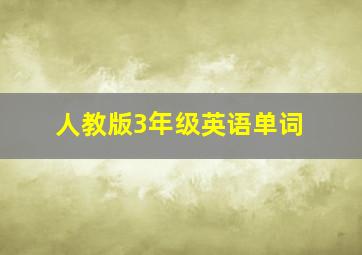 人教版3年级英语单词